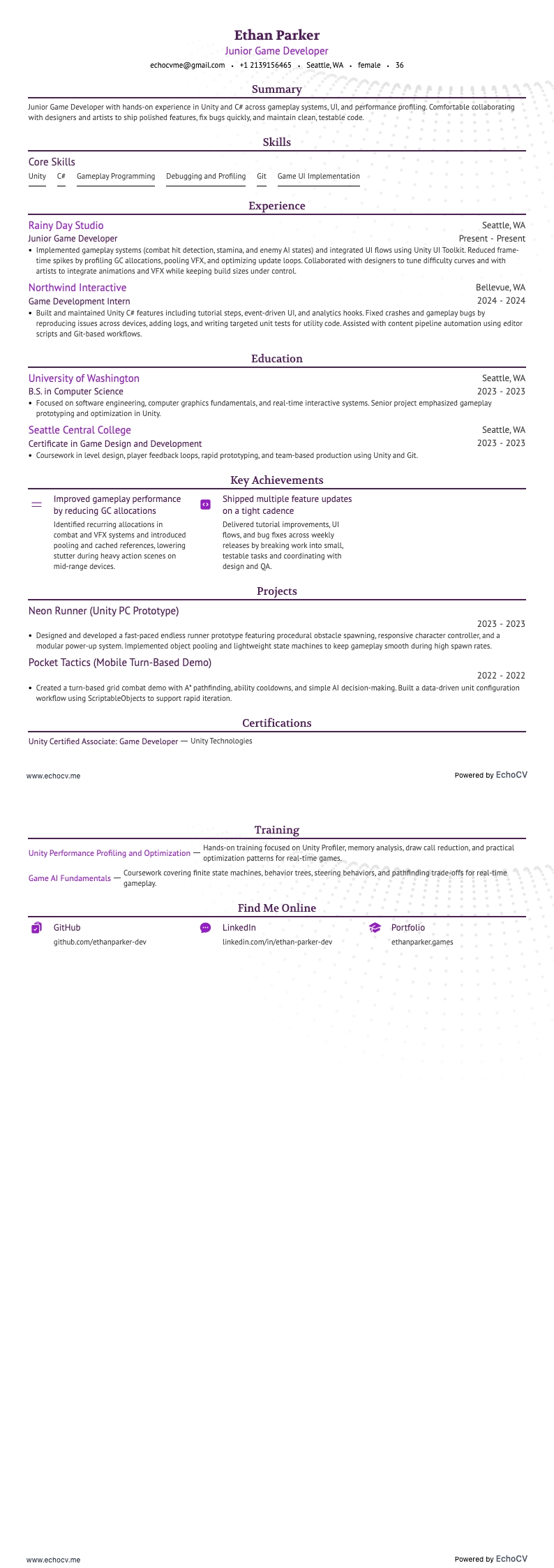 Ethan Parker
Junior Game Developer
echocvme@gmail.com • +1 2139156465 • Seattle, WA • female • 36

Summary

Junior Game Developer with hands-on experience in Unity and C# across gameplay systems, UI, and performance profiling. Comfortable collaborating with designers and artists to ship polished features, fix bugs quickly, and maintain clean, testable code.

Skills

Core Skills
Unity C# Gameplay Programming Debugging and Profiling Git Game UI Implementation

Experience

Rainy Day Studio
Seattle, WA
Junior Game Developer
Present - Present
• Implemented gameplay systems (combat hit detection, stamina, and enemy AI states) and integrated UI flows using Unity UI Toolkit. Reduced frame-time spikes by profiling GC allocations, pooling VFX, and optimizing update loops. Collaborated with designers to tune difficulty curves and with artists to integrate animations and VFX while keeping build sizes under control.

Northwind Interactive
Bellevue, WA
Game Development Intern
2024 - 2024
• Built and maintained Unity C# features including tutorial steps, event-driven UI, and analytics hooks. Fixed crashes and gameplay bugs by reproducing issues across devices, adding logs, and writing targeted unit tests for utility code. Assisted with content pipeline automation using editor scripts and Git-based workflows.

Education

University of Washington
Seattle, WA
B.S. in Computer Science
2023 - 2023
• Focused on software engineering, computer graphics fundamentals, and real-time interactive systems. Senior project emphasized gameplay prototyping and optimization in Unity.

Seattle Central College
Seattle, WA
Certificate in Game Design and Development
2023 - 2023
• Coursework in level design, player feedback loops, rapid prototyping, and team-based production using Unity and Git.

Key Achievements

Improved gameplay performance by reducing GC allocations
Identified recurring allocations in combat and VFX systems and introduced pooling and cached references, lowering stutter during heavy action scenes on mid-range devices.

Shipped multiple feature updates on a tight cadence
Delivered tutorial improvements, UI flows, and bug fixes across weekly releases by breaking work into small, testable tasks and coordinating with design and QA.

Projects

Neon Runner (Unity PC Prototype)
2023 - 2023
• Designed and developed a fast-paced endless runner prototype featuring procedural obstacle spawning, responsive character controller, and a modular power-up system. Implemented object pooling and lightweight state machines to keep gameplay smooth during high spawn rates.

Pocket Tactics (Mobile Turn-Based Demo)
2022 - 2022
• Created a turn-based grid combat demo with A* pathfinding, ability cooldowns, and simple AI decision-making. Built a data-driven unit configuration workflow using ScriptableObjects to support rapid iteration.

Certifications

Unity Certified Associate: Game Developer — Unity Technologies

www.echocv.me
Powered by EchoCV

Training

Unity Performance Profiling and Optimization — Hands-on training focused on Unity Profiler, memory analysis, draw call reduction, and practical optimization patterns for real-time games.

Game AI Fundamentals — Coursework covering finite state machines, behavior trees, steering behaviors, and pathfinding trade-offs for real-time gameplay.

Find Me Online

GitHub
github.com/ethanparker-dev

LinkedIn
linkedin.com/in/ethan-parker-dev

Portfolio
ethanparker.games

www.echocv.me
Powered by EchoCV